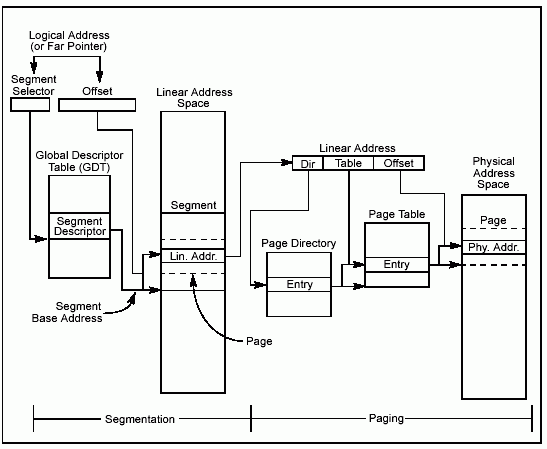 Logical Address
(or Far Pointer)

Segment Selector

Offset

Linear Address Space

Global Descriptor Table (GDT)

Segment Descriptor

Segment

Lin. Addr.

Segment Base Address

Page

Linear Address

Dir

Table

Offset

Page Directory

Entry

Page Table

Entry

Physical Address Space

Page

Phy. Addr.

Segmentation

Paging